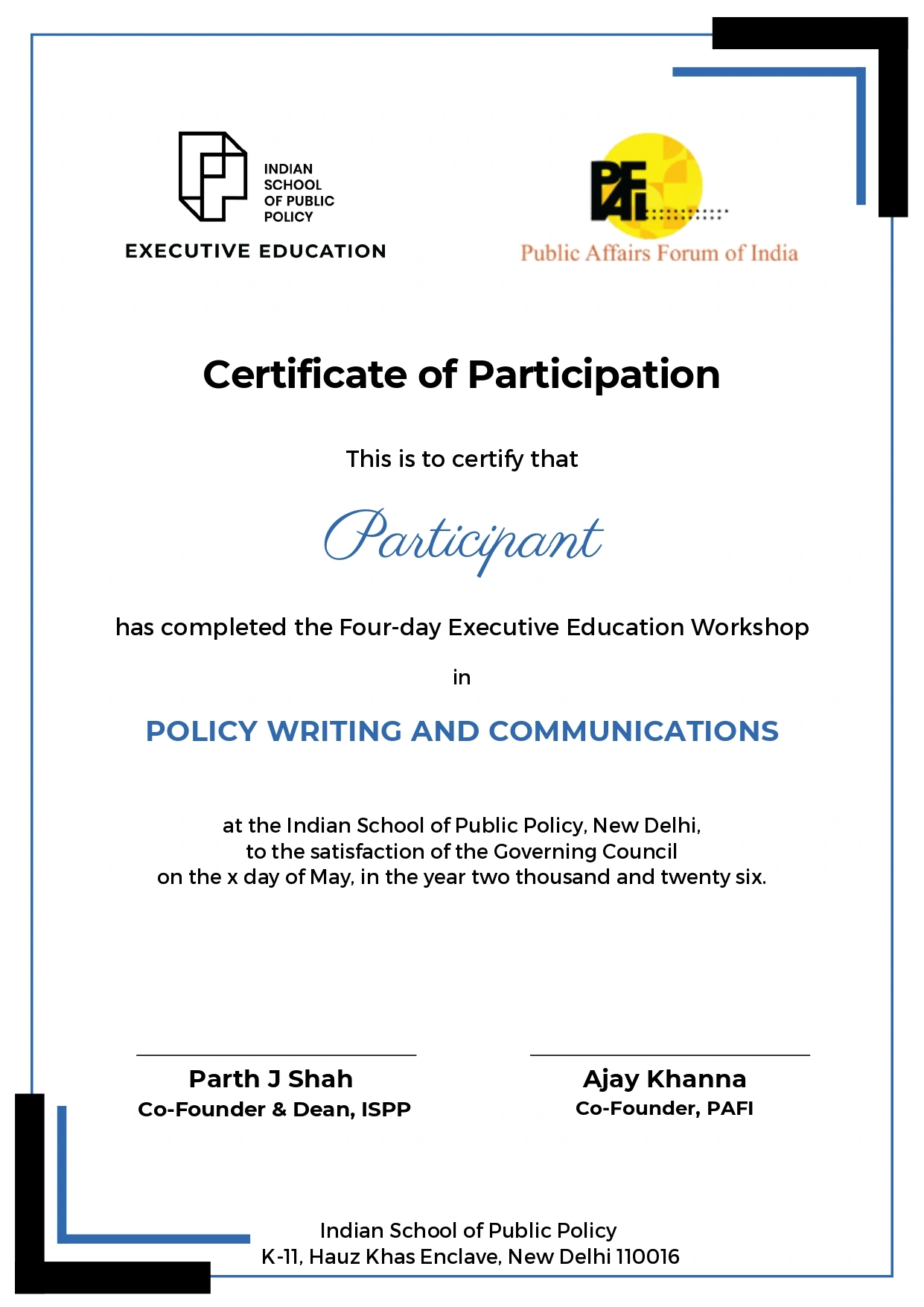 INDIAN SCHOOL OF PUBLIC POLICY

EXECUTIVE EDUCATION

PAFI

Public Affairs Forum of India

Certificate of Participation

This is to certify that

Participant

has completed the Four-day Executive Education Workshop

in

POLICY WRITING AND COMMUNICATIONS

at the Indian School of Public Policy, New Delhi,
to the satisfaction of the Governing Council
on the x day of May, in the year two thousand and twenty six.

Parth J Shah
Co-Founder & Dean, ISPP

Ajay Khanna
Co-Founder, PAFI

Indian School of Public Policy
K-11, Hauz Khas Enclave, New Delhi 110016